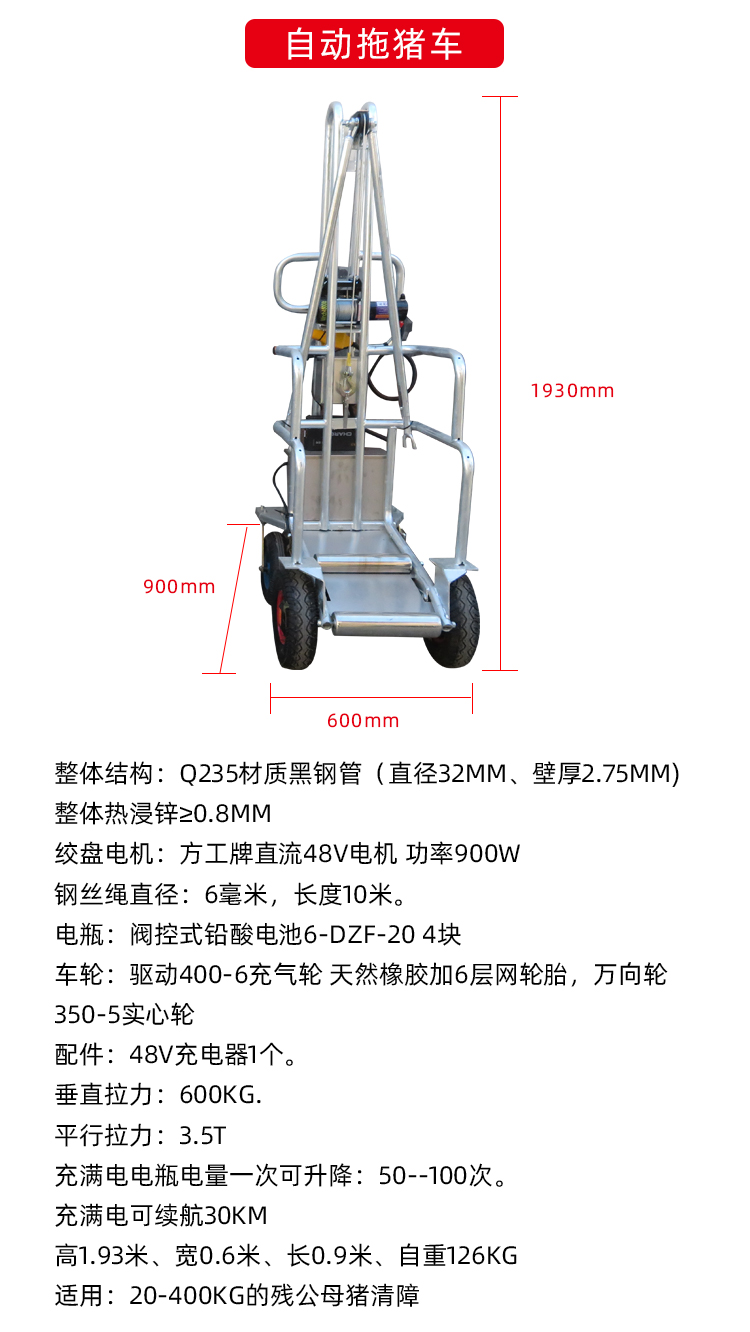 自动拖猪车

1930mm

900mm

600mm

整体结构：Q235材质黑钢管（直径32MM、壁厚2.75MM)
整体热浸锌≥0.8MM
绞盘电机：方工牌直流48V电机 功率900W
钢丝绳直径：6毫米，长度10米。
电瓶：阀控式铅酸电池6-DZF-20 4块
车轮：驱动400-6充气轮 天然橡胶加6层网轮胎，万向轮350-5实心轮
配件：48V充电器1个。
垂直拉力：600KG.
平行拉力：3.5T
充满电电瓶电量一次可升降：50--100次。
充满电可续航30KM
高1.93米、宽0.6米、长0.9米、自重126KG
适用：20-400KG的残公母猪清障